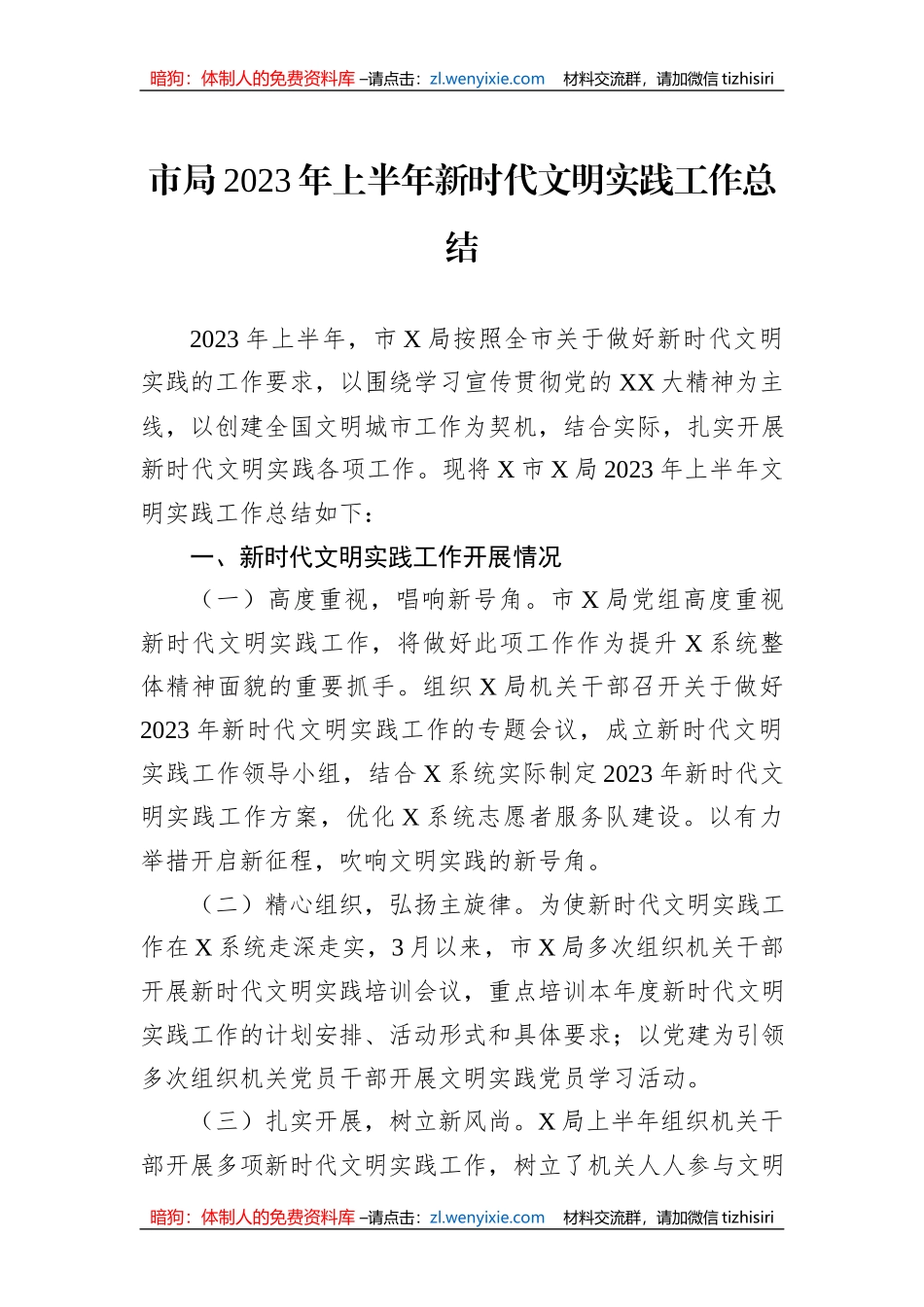 暗狗：体制人的免费资料库 –请点击：zl.wenyixie.com 材料交流群，请加微信 tizhisiri

市局 2023 年上半年新时代文明实践工作总结

2023 年上半年，市 X 局按照全市关于做好新时代文明实践的工作要求，以围绕学习宣传贯彻党的 XX 大精神为主线，以创建全国文明城市工作为契机，结合实际，扎实开展新时代文明实践各项工作。现将 X 市 X 局 2023 年上半年文明实践工作总结如下：

一、新时代文明实践工作开展情况

（一）高度重视，唱响新号角。市 X 局党组高度重视新时代文明实践工作，将做好此项工作作为提升 X 系统整体精神面貌的重要抓手。组织 X 局机关干部召开关于做好 2023 年新时代文明实践工作的专题会议，成立新时代文明实践工作领导小组，结合 X 系统实际制定 2023 年新时代文明实践工作方案，优化 X 系统志愿者服务队建设。以有力举措开启新征程，吹响文明实践的新号角。

（二）精心组织，弘扬主旋律。为使新时代文明实践工作在 X 系统走深走实，3 月以来，市 X 局多次组织机关干部开展新时代文明实践培训会议，重点培训本年度新时代文明实践工作的计划安排、活动形式和具体要求；以党建为引领多次组织机关党员干部开展文明实践党员学习活动。

（三）扎实开展，树立新风尚。X 局上半年组织机关干部开展多项新时代文明实践工作，树立了机关人人参与文明

暗狗：体制人的免费资料库 –请点击：zl.wenyixie.com 材料交流群，请加微信 tizhisiri